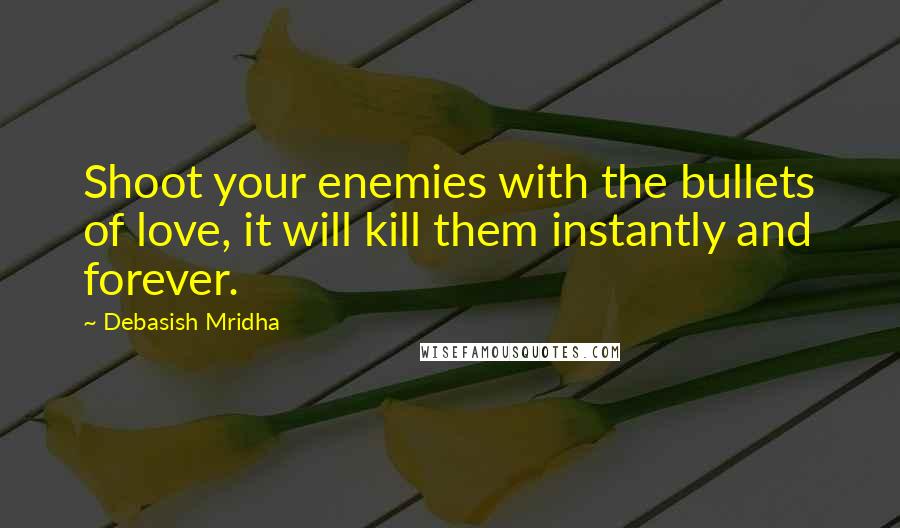 Shoot your enemies with the bullets of love, it will kill them instantly and forever.

~ Debasish Mridha

WISEFAMOUSQUOTES.COM